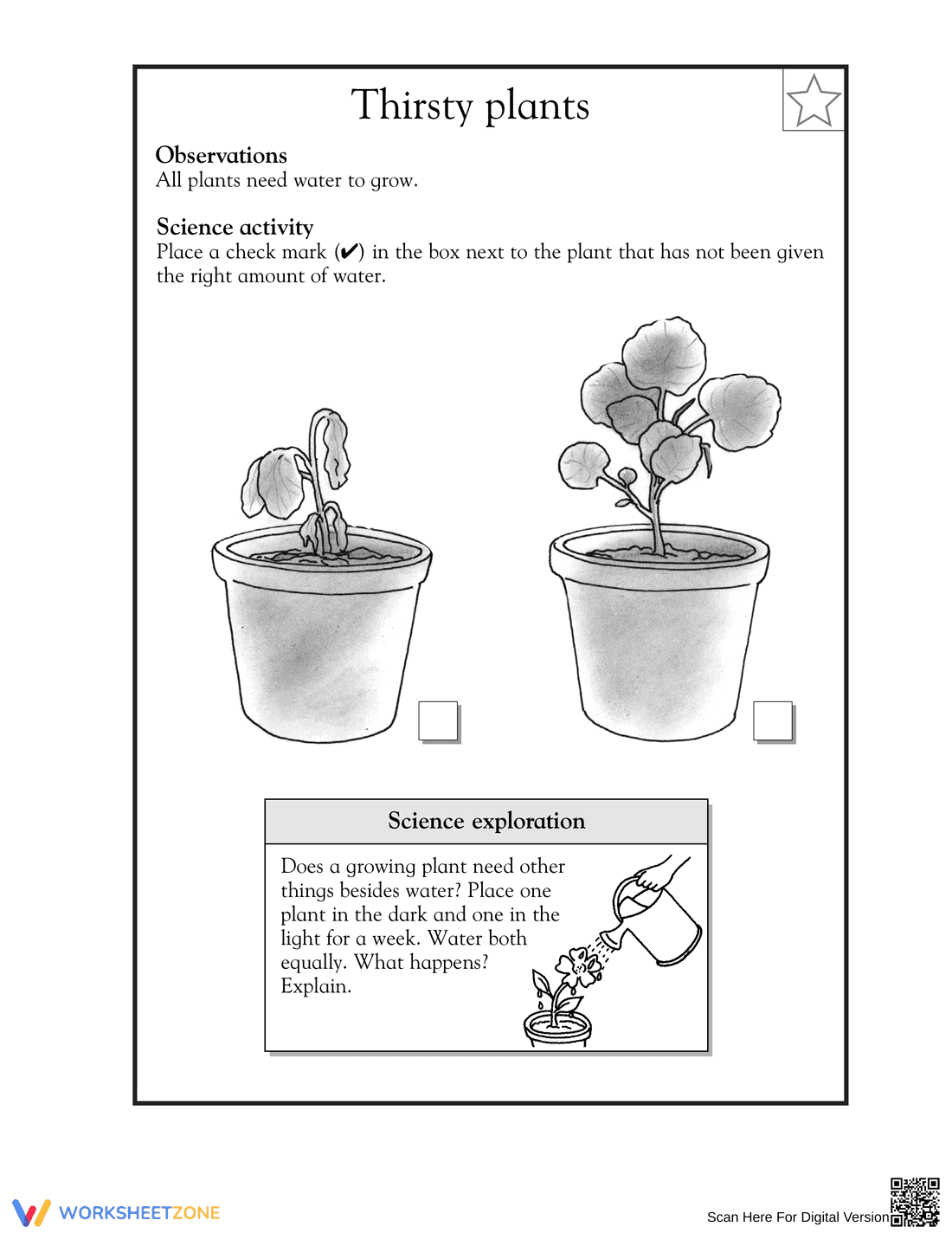 Thirsty plants

Observations
All plants need water to grow.

Science activity
Place a check mark (✔) in the box next to the plant that has not been given the right amount of water.

☐

☐

Science exploration

Does a growing plant need other things besides water? Place one plant in the dark and one in the light for a week. Water both equally. What happens? Explain.

WORKSHEETZONE

Scan Here For Digital Version